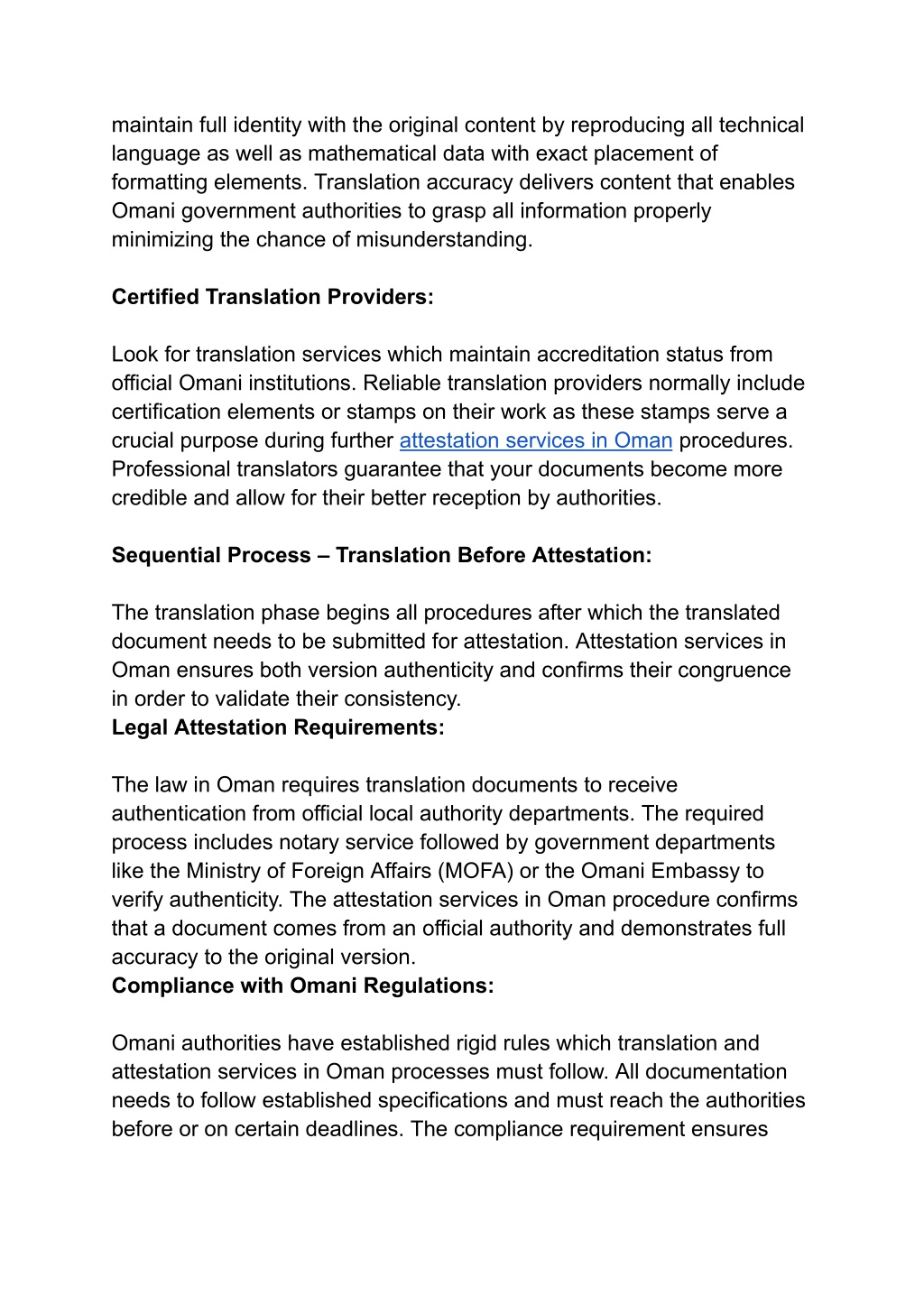 maintain full identity with the original content by reproducing all technical language as well as mathematical data with exact placement of formatting elements. Translation accuracy delivers content that enables Omani government authorities to grasp all information properly minimizing the chance of misunderstanding.

Certified Translation Providers:

Look for translation services which maintain accreditation status from official Omani institutions. Reliable translation providers normally include certification elements or stamps on their work as these stamps serve a crucial purpose during further attestation services in Oman procedures. Professional translators guarantee that your documents become more credible and allow for their better reception by authorities.

Sequential Process – Translation Before Attestation:

The translation phase begins all procedures after which the translated document needs to be submitted for attestation. Attestation services in Oman ensures both version authenticity and confirms their congruence in order to validate their consistency.
Legal Attestation Requirements:

The law in Oman requires translation documents to receive authentication from official local authority departments. The required process includes notary service followed by government departments like the Ministry of Foreign Affairs (MOFA) or the Omani Embassy to verify authenticity. The attestation services in Oman procedure confirms that a document comes from an official authority and demonstrates full accuracy to the original version.
Compliance with Omani Regulations:

Omani authorities have established rigid rules which translation and attestation services in Oman processes must follow. All documentation needs to follow established specifications and must reach the authorities before or on certain deadlines. The compliance requirement ensures